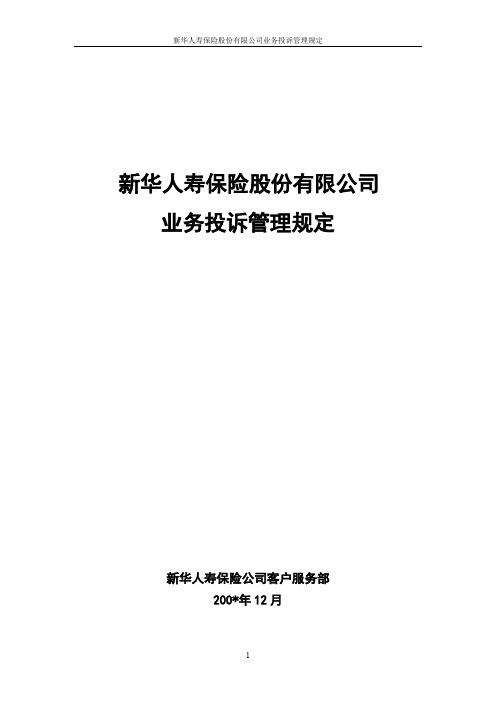 新华人寿保险股份有限公司业务投诉管理规定

新华人寿保险股份有限公司
业务投诉管理规定

新华人寿保险公司客户服务部
200*年 12 月

1